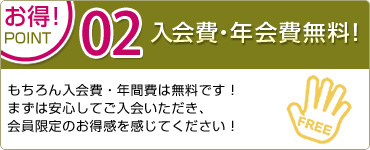 お得!
POINT
02 入会費・年会費無料!

もちろん入会費・年間費は無料です!
まずは安心してご入会いただき、
会員限定のお得感を感じてください!

FREE